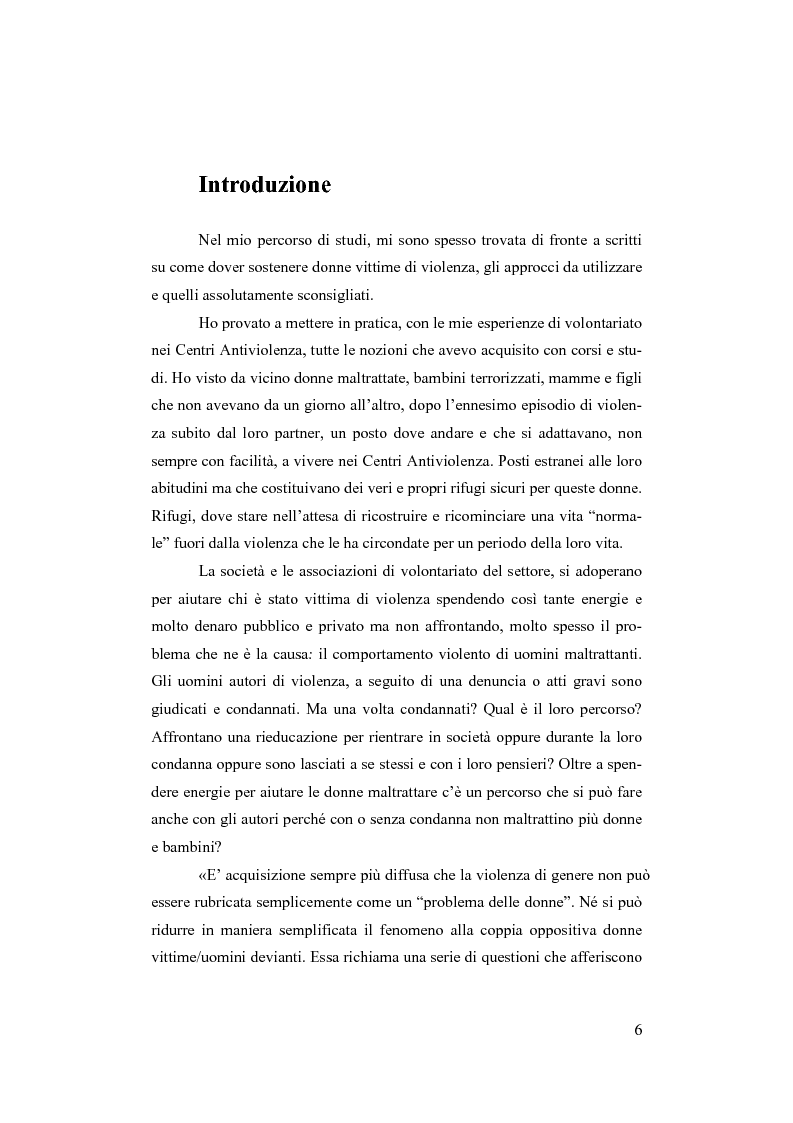 Introduzione

Nel mio percorso di studi, mi sono spesso trovata di fronte a scritti su come dover sostenere donne vittime di violenza, gli approcci da utilizzare e quelli assolutamente sconsigliati.

Ho provato a mettere in pratica, con le mie esperienze di volontariato nei Centri Antiviolenza, tutte le nozioni che avevo acquisito con corsi e studi. Ho visto da vicino donne maltrattate, bambini terrorizzati, mamme e figli che non avevano da un giorno all'altro, dopo l'ennesimo episodio di violenza subito dal loro partner, un posto dove andare e che si adattavano, non sempre con facilità, a vivere nei Centri Antiviolenza. Posti estranei alle loro abitudini ma che costituivano dei veri e propri rifugi sicuri per queste donne. Rifugi, dove stare nell'attesa di ricostruire e ricominciare una vita "normale" fuori dalla violenza che le ha circondate per un periodo della loro vita.

La società e le associazioni di volontariato del settore, si adoperano per aiutare chi è stato vittima di violenza spendendo così tante energie e molto denaro pubblico e privato ma non affrontando, molto spesso il problema che ne è la causa: il comportamento violento di uomini maltrattanti. Gli uomini autori di violenza, a seguito di una denuncia o atti gravi sono giudicati e condannati. Ma una volta condannati? Qual è il loro percorso? Affrontano una rieducazione per rientrare in società oppure durante la loro condanna oppure sono lasciati a se stessi e con i loro pensieri? Oltre a spendere energie per aiutare le donne maltrattare c'è un percorso che si può fare anche con gli autori perché con o senza condanna non maltrattino più donne e bambini?

«E' acquisizione sempre più diffusa che la violenza di genere non può essere rubricata semplicemente come un "problema delle donne". Né si può ridurre in maniera semplificata il fenomeno alla coppia oppositiva donne vittime/uomini devianti. Essa richiama una serie di questioni che afferiscono

6